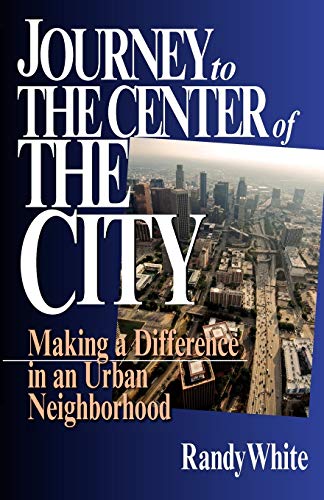 JOURNEY to THE CENTER of THE CITY

Making a Difference in an Urban Neighborhood

Randy White